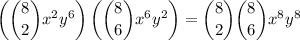 $\left(\binom{8}{2}x^2y^6\right)\left(\binom{8}{6}x^6y^2\right) = \binom{8}{2}\binom{8}{6}x^8y^8$